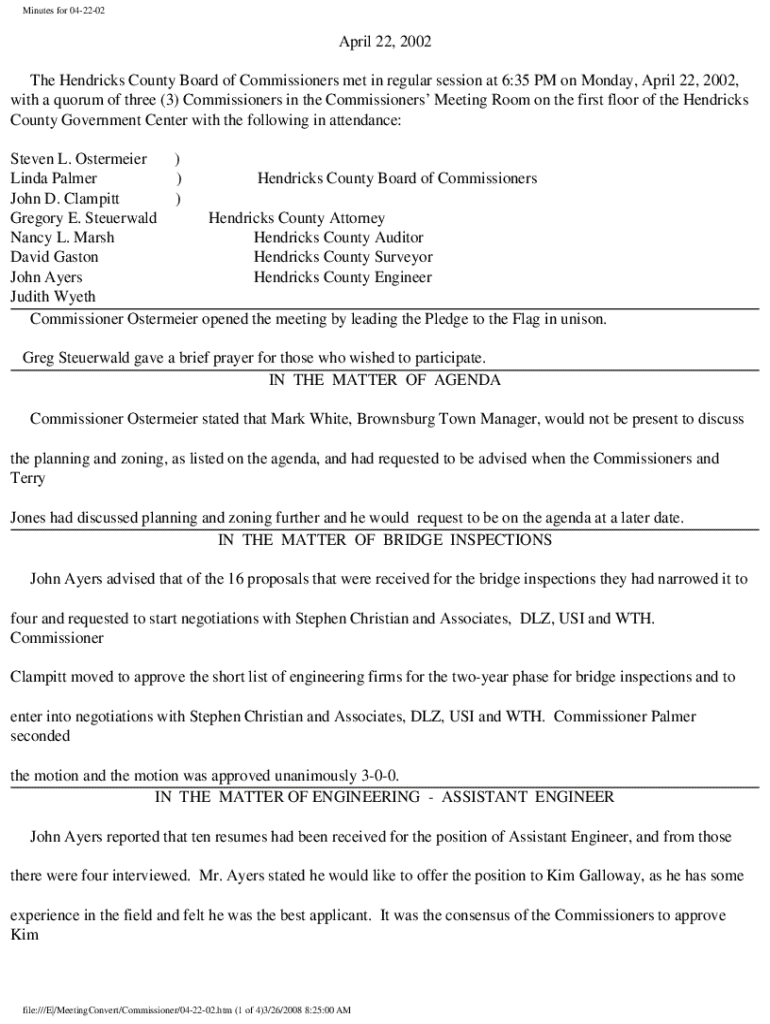 Minutes for 04-22-02

April 22, 2002

The Hendricks County Board of Commissioners met in regular session at 6:35 PM on Monday, April 22, 2002, with a quorum of three (3) Commissioners in the Commissioners' Meeting Room on the first floor of the Hendricks County Government Center with the following in attendance:

Steven L. Ostermeier )
Linda Palmer ) Hendricks County Board of Commissioners
John D. Clampitt )
Gregory E. Steuerwald Hendricks County Attorney
Nancy L. Marsh Hendricks County Auditor
David Gaston Hendricks County Surveyor
John Ayers Hendricks County Engineer
Judith Wyeth

Commissioner Ostermeier opened the meeting by leading the Pledge to the Flag in unison.

Greg Steuerwald gave a brief prayer for those who wished to participate.

IN THE MATTER OF AGENDA

Commissioner Ostermeier stated that Mark White, Brownsburg Town Manager, would not be present to discuss

the planning and zoning, as listed on the agenda, and had requested to be advised when the Commissioners and Terry

Jones had discussed planning and zoning further and he would request to be on the agenda at a later date.

IN THE MATTER OF BRIDGE INSPECTIONS

John Ayers advised that of the 16 proposals that were received for the bridge inspections they had narrowed it to

four and requested to start negotiations with Stephen Christian and Associates, DLZ, USI and WTH. Commissioner

Clampitt moved to approve the short list of engineering firms for the two-year phase for bridge inspections and to

enter into negotiations with Stephen Christian and Associates, DLZ, USI and WTH. Commissioner Palmer seconded

the motion and the motion was approved unanimously 3-0-0.

IN THE MATTER OF ENGINEERING - ASSISTANT ENGINEER

John Ayers reported that ten resumes had been received for the position of Assistant Engineer, and from those

there were four interviewed. Mr. Ayers stated he would like to offer the position to Kim Galloway, as he has some

experience in the field and felt he was the best applicant. It was the consensus of the Commissioners to approve Kim

file:///E|/MeetingConvert/Commissioner/04-22-02.htm (1 of 4)3/26/2008 8:25:00 AM